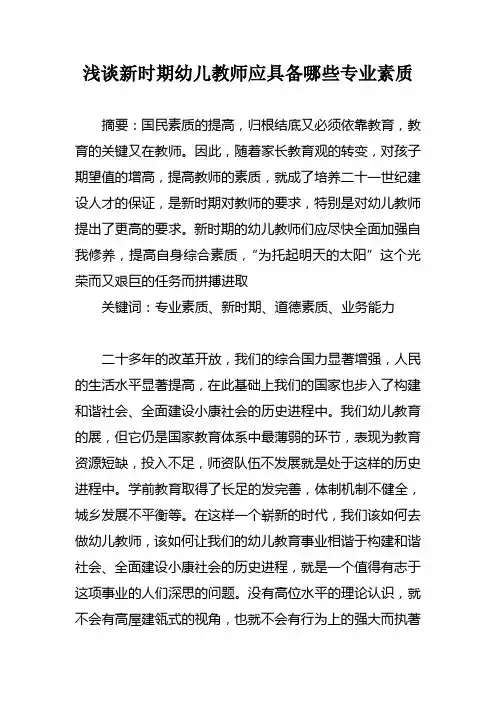 浅谈新时期幼儿教师应具备哪些专业素质

摘要：国民素质的提高，归根结底又必须依靠教育，教育的关键又在教师。因此，随着家长教育观的转变，对孩子期望值的增高，提高教师的素质，就成了培养二十一世纪建设人才的保证，是新时期对教师的要求，特别是对幼儿教师提出了更高的要求。新时期的幼儿教师们应尽快全面加强自我修养，提高自身综合素质，“为托起明天的太阳”这个光荣而又艰巨的任务而拼搏进取

关键词：专业素质、新时期、道德素质、业务能力

二十多年的改革开放，我们的综合国力显著增强，人民的生活水平显著提高，在此基础上我们的国家也步入了构建和谐社会、全面建设小康社会的历史进程中。我们幼儿教育的展，但它仍是国家教育体系中最薄弱的环节，表现为教育资源短缺，投入不足，师资队伍不发展就是处于这样的历史进程中。学前教育取得了长足的发完善，体制机制不健全，城乡发展不平衡等。在这样一个崭新的时代，我们该如何去做幼儿教师，该如何让我们的幼儿教育事业相谐于构建和谐社会、全面建设小康社会的历史进程，就是一个值得有志于这项事业的人们深思的问题。没有高位水平的理论认识，就不会有高屋建瓴式的视角，也就不会有行为上的强大而执著